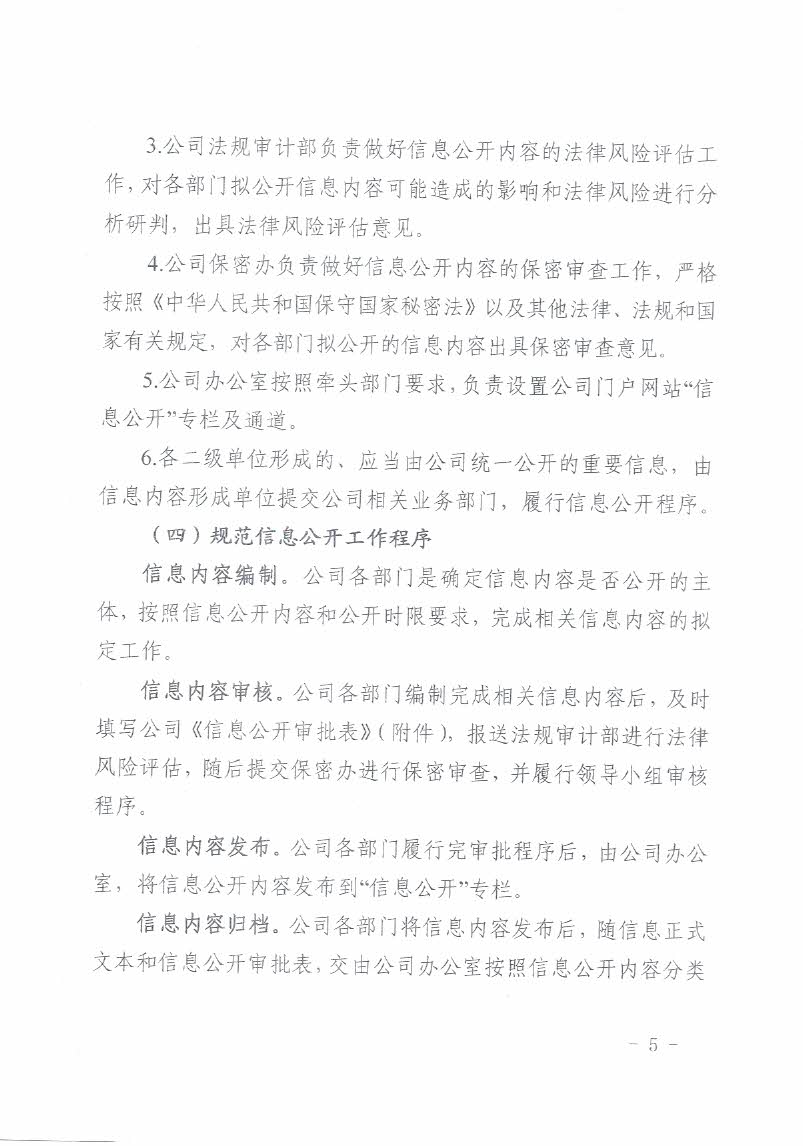 3.公司法规审计部负责做好信息公开内容的法律风险评估工作，对各部门拟公开信息内容可能造成的影响和法律风险进行分析研判，出具法律风险评估意见。

4.公司保密办负责做好信息公开内容的保密审查工作，严格按照《中华人民共和国保守国家秘密法》以及其他法律、法规和国家有关规定，对各部门拟公开的信息内容出具保密审查意见。

5.公司办公室按照牵头部门要求，负责设置公司门户网站“信息公开”专栏及通道。

6.各二级单位形成的、应当由公司统一公开的重要信息，由信息内容形成单位提交公司相关业务部门，履行信息公开程序。

（四）规范信息公开工作程序

信息内容编制。公司各部门是确定信息内容是否公开的主体，按照信息公开内容和公开时限要求，完成相关信息内容的拟定工作。

信息内容审核。公司各部门编制完成相关信息内容后，及时填写公司《信息公开审批表》（附件），报送法规审计部进行法律风险评估，随后提交保密办进行保密审查，并履行领导小组审核程序。

信息内容发布。公司各部门履行完审批程序后，由公司办公室，将信息公开内容发布到“信息公开”专栏。

信息内容归档。公司各部门将信息内容发布后，随信息正式文本和信息公开审批表，交由公司办公室按照信息公开内容分类

- 5 -